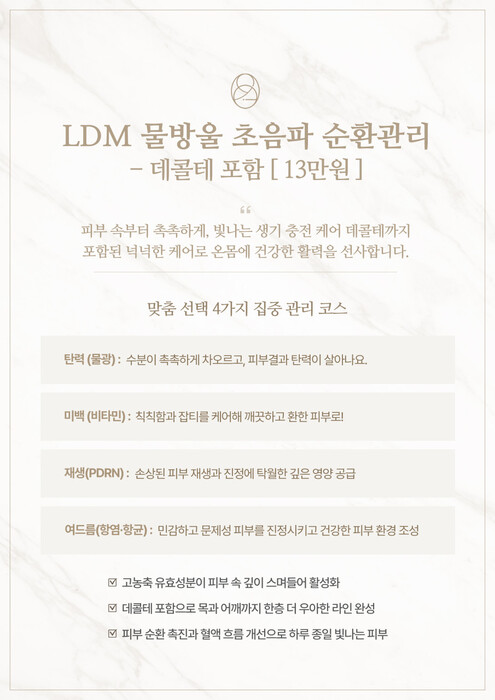 LDM 물방울 초음파 순환관리
- 데콜테 포함 [ 13만원 ]

"

피부 속부터 촉촉하게, 빛나는 생기 충전 케어 데콜테까지 포함된 넉넉한 케어로 온몸에 건강한 활력을 선사합니다.

맞춤 선택 4가지 집중 관리 코스

탄력 (물광) : 수분이 촉촉하게 차오르고, 피부결과 탄력이 살아나요.

미백 (비타민) : 칙칙함과 잡티를 케어해 깨끗하고 환한 피부로!

재생(PDRN) : 손상된 피부 재생과 진정에 탁월한 깊은 영양 공급

여드름(항염·항균) : 민감하고 문제성 피부를 진정시키고 건강한 피부 환경 조성

☑ 고농축 유효성분이 피부 속 깊이 스며들어 활성화
☑ 데콜테 포함으로 목과 어깨까지 한층 더 우아한 라인 완성
☑ 피부 순환 촉진과 혈액 흐름 개선으로 하루 종일 빛나는 피부